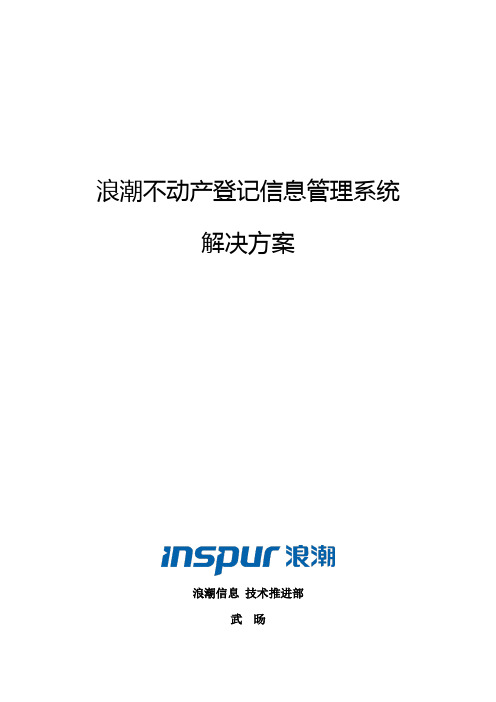 浪潮不动产登记信息管理系统

解决方案

inspur 浪潮

浪潮信息 技术推进部

武 旸